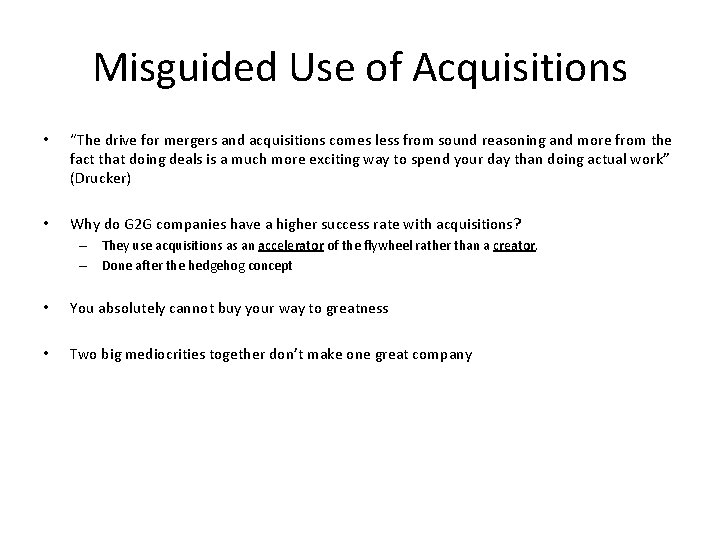 Misguided Use of Acquisitions

• "The drive for mergers and acquisitions comes less from sound reasoning and more from the fact that doing deals is a much more exciting way to spend your day than doing actual work" (Drucker)

• Why do G2G companies have a higher success rate with acquisitions?
 – They use acquisitions as an accelerator of the flywheel rather than a creator.
 – Done after the hedgehog concept

• You absolutely cannot buy your way to greatness

• Two big mediocrities together don't make one great company